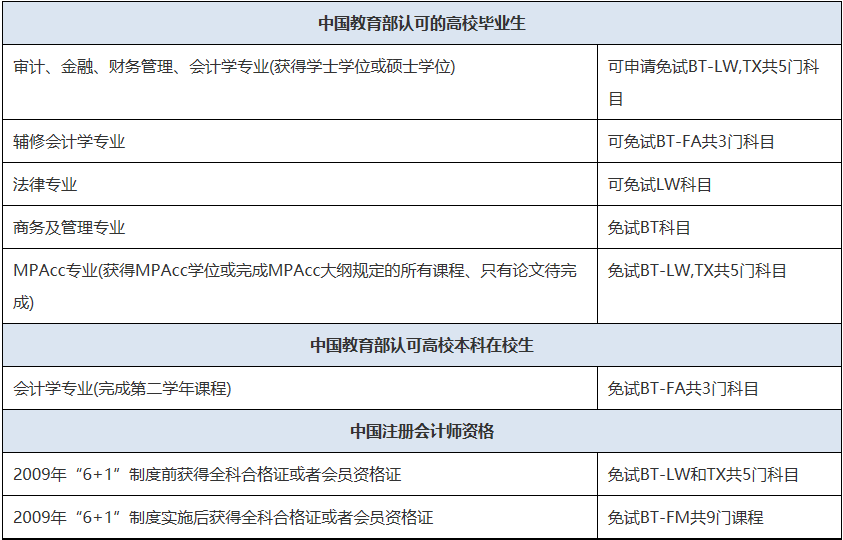 | 中国教育部认可的高校毕业生 | |
|---|---|
| 审计、金融、财务管理、会计学专业(获得学士学位或硕士学位) | 可申请免试BT-LW,TX共5门科目 |
| 辅修会计学专业 | 可免试BT-FA共3门科目 |
| 法律专业 | 可免试LW科目 |
| 商务及管理专业 | 免试BT科目 |
| MPAcc专业(获得MPAcc学位或完成MPAcc大纲规定的所有课程、只有论文待完成) | 免试BT-LW,TX共5门科目 |
| 中国教育部认可高校本科在校生 | |
| 会计学专业(完成第二学年课程) | 免试BT-FA共3门科目 |
| 中国注册会计师资格 | |
| 2009年“6+1”制度前获得全科合格证或者会员资格证 | 免试BT-LW和TX共5门科目 |
| 2009年“6+1”制度实施后获得全科合格证或者会员资格证 | 免试BT-FM共9门课程 |